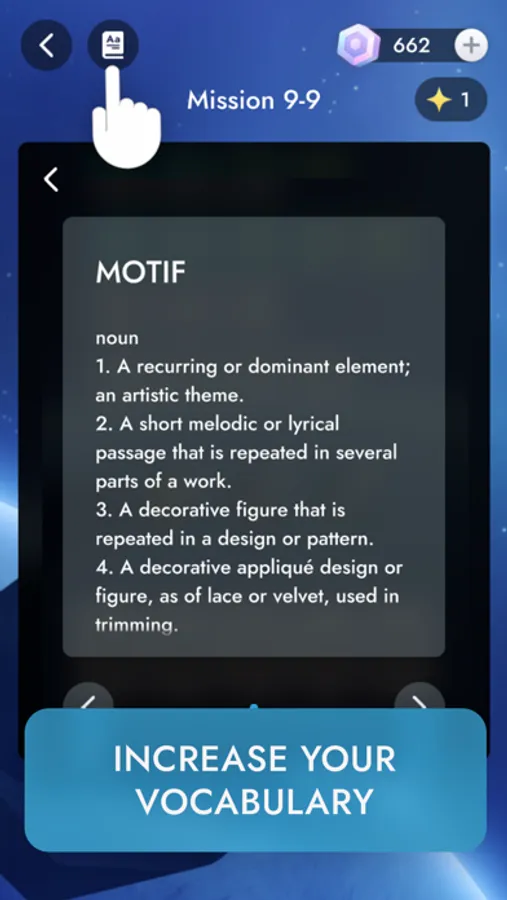 Aa

662

Mission 9-9

1

MOTIF

noun
1. A recurring or dominant element; an artistic theme.
2. A short melodic or lyrical passage that is repeated in several parts of a work.
3. A decorative figure that is repeated in a design or pattern.
4. A decorative appliqué design or figure, as of lace or velvet, used in trimming.

INCREASE YOUR VOCABULARY